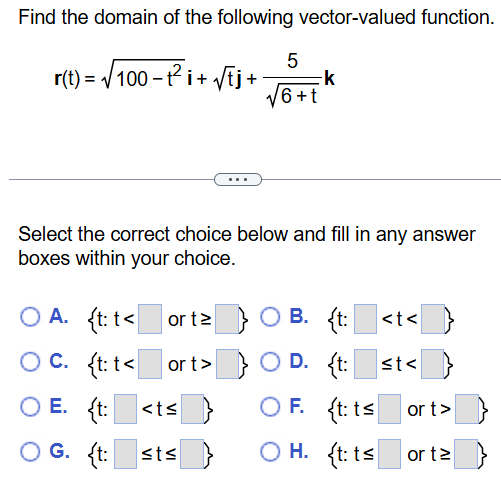 Find the domain of the following vector-valued function.

$\mathbf{r}(t) = \sqrt{100 - t^2}\,\mathbf{i} + \sqrt{t}\,\mathbf{j} + \frac{5}{\sqrt{6+t}}\mathbf{k}$

...

Select the correct choice below and fill in any answer boxes within your choice.

A. $\{t: t < \square \text{ or } t \geq \square\}$

B. $\{t: \square < t < \square\}$

C. $\{t: t < \square \text{ or } t > \square\}$

D. $\{t: \square \leq t < \square\}$

E. $\{t: \square < t \leq \square\}$

F. $\{t: t \leq \square \text{ or } t > \square\}$

G. $\{t: \square \leq t \leq \square\}$

H. $\{t: t \leq \square \text{ or } t \geq \square\}$